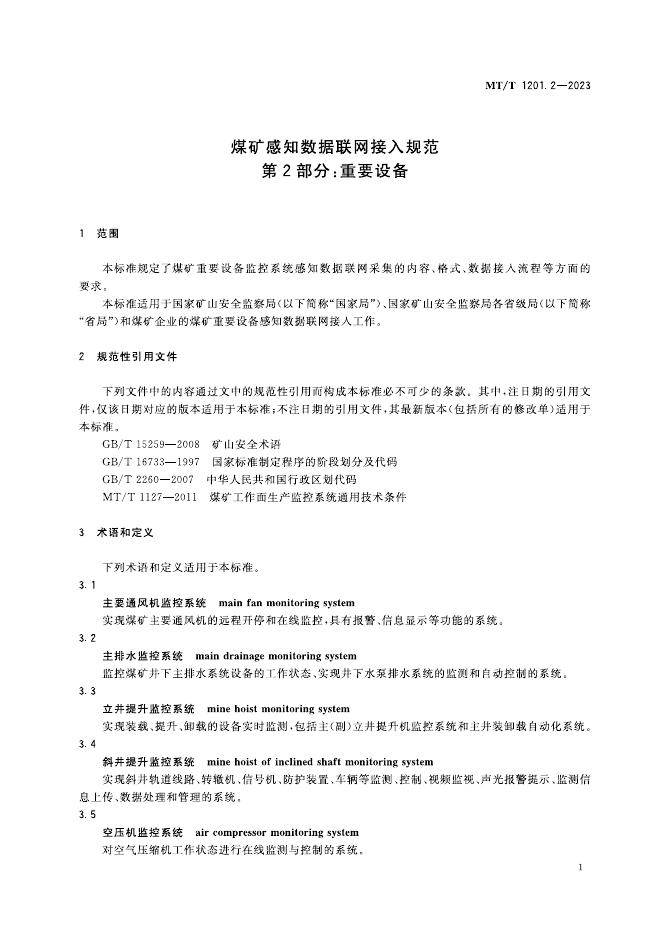 MT/T 1201.2—2023

煤矿感知数据联网接入规范
第2部分：重要设备

1　范围

本标准规定了煤矿重要设备监控系统感知数据联网采集的内容、格式、数据接入流程等方面的要求。

本标准适用于国家矿山安全监察局（以下简称“国家局”）、国家矿山安全监察局各省级局（以下简称“省局”）和煤矿企业的煤矿重要设备感知数据联网接入工作。

2　规范性引用文件

下列文件中的内容通过文中的规范性引用而构成本标准必不可少的条款。其中，注日期的引用文件，仅该日期对应的版本适用于本标准；不注日期的引用文件，其最新版本（包括所有的修改单）适用于本标准。

GB/T 15259—2008　矿山安全术语
GB/T 16733—1997　国家标准制定程序的阶段划分及代码
GB/T 2260—2007　中华人民共和国行政区划代码
MT/T 1127—2011　煤矿工作面生产监控系统通用技术条件

3　术语和定义

下列术语和定义适用于本标准。

3.1
主要通风机监控系统　main fan monitoring system
实现煤矿主要通风机的远程开停和在线监控，具有报警、信息显示等功能的系统。

3.2
主排水监控系统　main drainage monitoring system
监控煤矿井下主排水系统设备的工作状态、实现井下水泵排水系统的监测和自动控制的系统。

3.3
立井提升监控系统　mine hoist monitoring system
实现装载、提升、卸载的设备实时监测，包括主（副）立井提升机监控系统和主井装卸载自动化系统。

3.4
斜井提升监控系统　mine hoist of inclined shaft monitoring system
实现斜井轨道线路、转辙机、信号机、防护装置、车辆等监测、控制、视频监视、声光报警提示、监测信息上传、数据处理和管理的系统。

3.5
空压机监控系统　air compressor monitoring system
对空气压缩机工作状态进行在线监测与控制的系统。

1